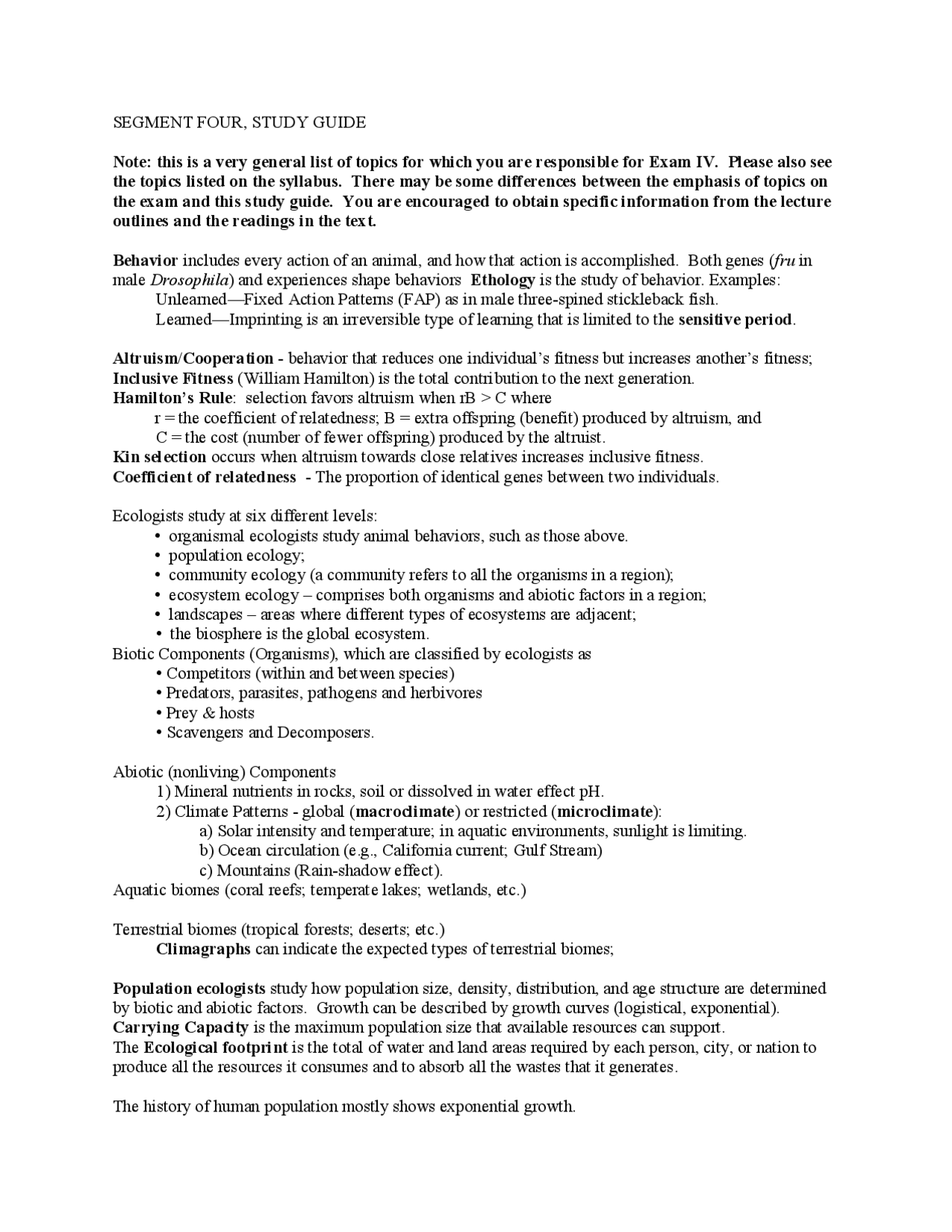 SEGMENT FOUR, STUDY GUIDE

Note: this is a very general list of topics for which you are responsible for Exam IV. Please also see the topics listed on the syllabus. There may be some differences between the emphasis of topics on the exam and this study guide. You are encouraged to obtain specific information from the lecture outlines and the readings in the text.

Behavior includes every action of an animal, and how that action is accomplished. Both genes (fru in male Drosophila) and experiences shape behaviors Ethology is the study of behavior. Examples:
Unlearned—Fixed Action Patterns (FAP) as in male three-spined stickleback fish.
Learned—Imprinting is an irreversible type of learning that is limited to the sensitive period.

Altruism/Cooperation - behavior that reduces one individual's fitness but increases another's fitness; Inclusive Fitness (William Hamilton) is the total contribution to the next generation.
Hamilton's Rule: selection favors altruism when rB > C where
r = the coefficient of relatedness; B = extra offspring (benefit) produced by altruism, and
C = the cost (number of fewer offspring) produced by the altruist.
Kin selection occurs when altruism towards close relatives increases inclusive fitness.
Coefficient of relatedness - The proportion of identical genes between two individuals.

Ecologists study at six different levels:
• organismal ecologists study animal behaviors, such as those above.
• population ecology;
• community ecology (a community refers to all the organisms in a region);
• ecosystem ecology – comprises both organisms and abiotic factors in a region;
• landscapes – areas where different types of ecosystems are adjacent;
• the biosphere is the global ecosystem.
Biotic Components (Organisms), which are classified by ecologists as
• Competitors (within and between species)
• Predators, parasites, pathogens and herbivores
• Prey & hosts
• Scavengers and Decomposers.

Abiotic (nonliving) Components
1) Mineral nutrients in rocks, soil or dissolved in water effect pH.
2) Climate Patterns - global (macroclimate) or restricted (microclimate):
a) Solar intensity and temperature; in aquatic environments, sunlight is limiting.
b) Ocean circulation (e.g., California current; Gulf Stream)
c) Mountains (Rain-shadow effect).
Aquatic biomes (coral reefs; temperate lakes; wetlands, etc.)

Terrestrial biomes (tropical forests; deserts; etc.)
Climagraphs can indicate the expected types of terrestrial biomes;

Population ecologists study how population size, density, distribution, and age structure are determined by biotic and abiotic factors. Growth can be described by growth curves (logistical, exponential).
Carrying Capacity is the maximum population size that available resources can support.
The Ecological footprint is the total of water and land areas required by each person, city, or nation to produce all the resources it consumes and to absorb all the wastes that it generates.

The history of human population mostly shows exponential growth.